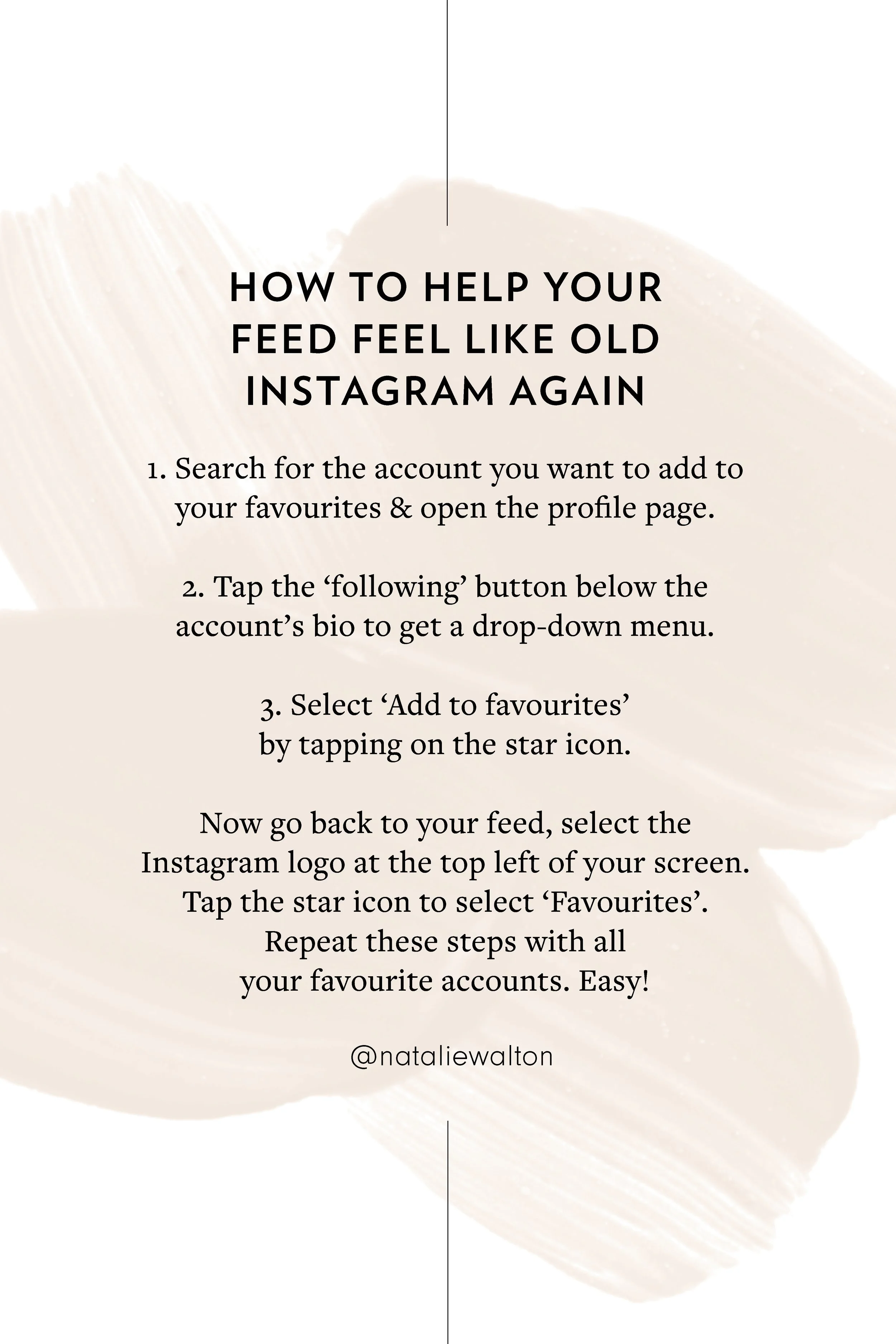 HOW TO HELP YOUR FEED FEEL LIKE OLD INSTAGRAM AGAIN

1. Search for the account you want to add to your favourites & open the profile page.

2. Tap the ‘following’ button below the account’s bio to get a drop-down menu.

3. Select ‘Add to favourites’ by tapping on the star icon.

Now go back to your feed, select the Instagram logo at the top left of your screen. Tap the star icon to select ‘Favourites’. Repeat these steps with all your favourite accounts. Easy!

@nataliewalton